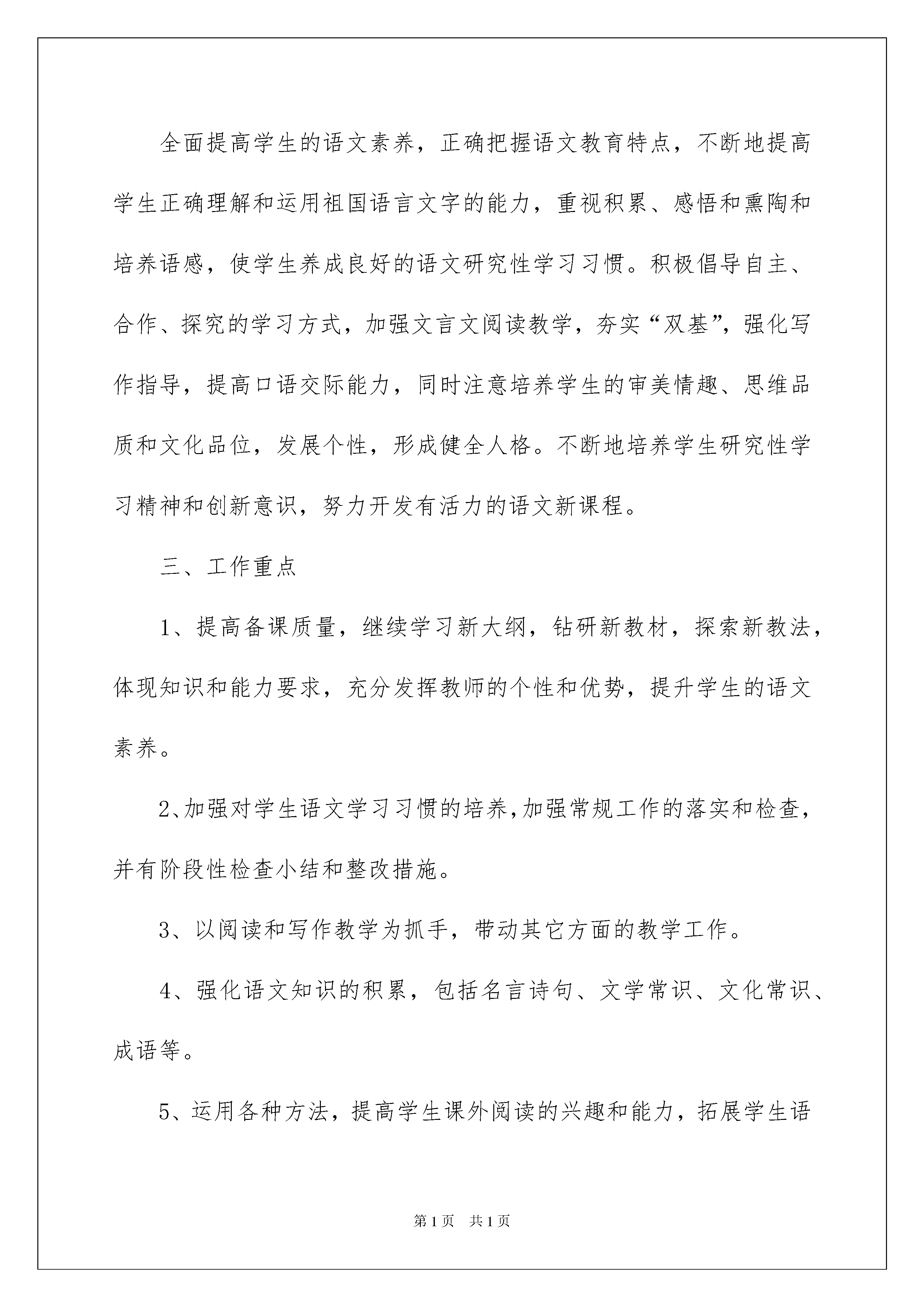 全面提高学生的语文素养，正确把握语文教育特点，不断地提高学生正确理解和运用祖国语言文字的能力，重视积累、感悟和熏陶和培养语感，使学生养成良好的语文研究性学习习惯。积极倡导自主、合作、探究的学习方式，加强文言文阅读教学，夯实“双基”，强化写作指导，提高口语交际能力，同时注意培养学生的审美情趣、思维品质和文化品位，发展个性，形成健全人格。不断地培养学生研究性学习精神和创新意识，努力开发有活力的语文新课程。

三、工作重点

1、提高备课质量，继续学习新大纲，钻研新教材，探索新教法，体现知识和能力要求，充分发挥教师的个性和优势，提升学生的语文素养。

2、加强对学生语文学习习惯的培养，加强常规工作的落实和检查，并有阶段性检查小结和整改措施。

3、以阅读和写作教学为抓手，带动其它方面的教学工作。

4、强化语文知识的积累，包括名言诗句、文学常识、文化常识、成语等。

5、运用各种方法，提高学生课外阅读的兴趣和能力，拓展学生语

第1页 共1页